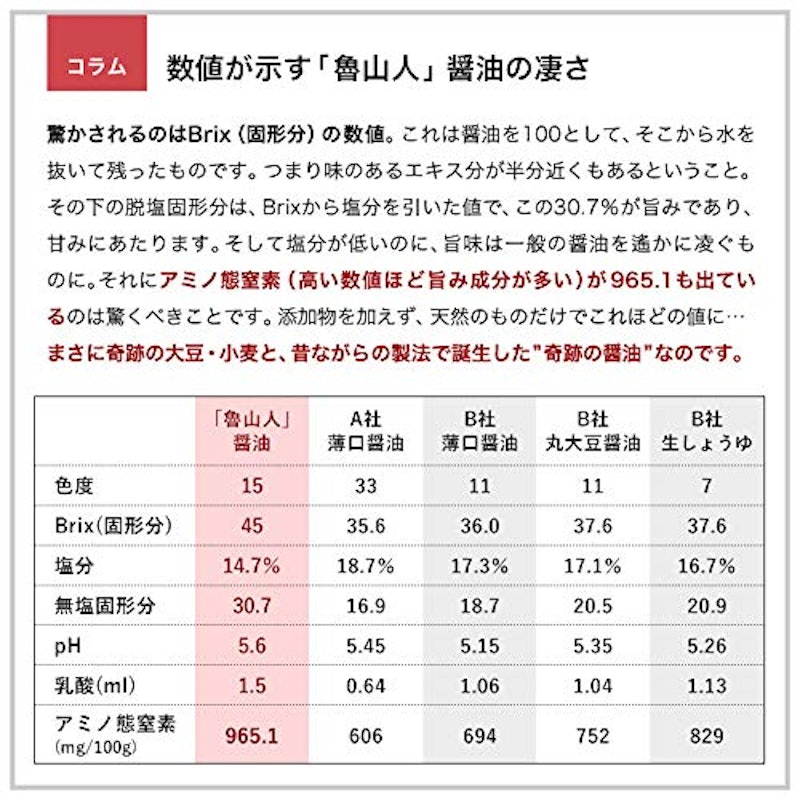 コラム

数値が示す「魯山人」醤油の凄さ

驚かされるのはBrix（固形分）の数値。これは醤油を100として、そこから水を抜いて残ったものです。つまり味のあるエキス分が半分近くもあるということ。その下の脱塩固形分は、Brixから塩分を引いた値で、この30.7%が旨みであり、甘みにあたります。そして塩分が低いのに、旨味は一般の醤油を遙かに凌ぐものに。それにアミノ態窒素（高い数値ほど旨み成分が多い）が965.1も出ているのは驚くべきことです。添加物を加えず、天然のものだけでこれほどの値に…まさに奇跡の大豆・小麦と、昔ながらの製法で誕生した"奇跡の醤油"なのです。

|  | 「魯山人」醤油 | A社 薄口醤油 | B社 薄口醤油 | B社 丸大豆醤油 | B社 生しょうゆ |
|---|---|---|---|---|---|
| 色度 | 15 | 33 | 11 | 11 | 7 |
| Brix(固形分) | 45 | 35.6 | 36.0 | 37.6 | 37.6 |
| 塩分 | 14.7% | 18.7% | 17.3% | 17.1% | 16.7% |
| 無塩固形分 | 30.7 | 16.9 | 18.7 | 20.5 | 20.9 |
| pH | 5.6 | 5.45 | 5.15 | 5.35 | 5.26 |
| 乳酸(ml) | 1.5 | 0.64 | 1.06 | 1.04 | 1.13 |
| アミノ態窒素 (mg/100g) | 965.1 | 606 | 694 | 752 | 829 |